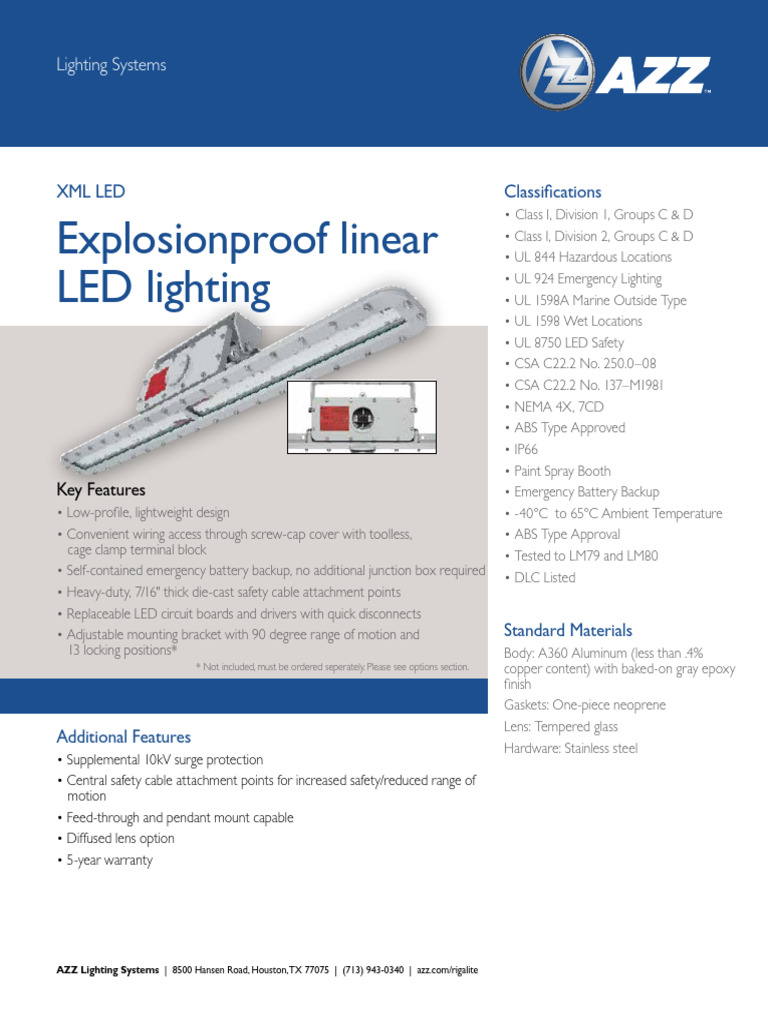 Lighting Systems

AZZ

XML LED

Explosionproof linear LED lighting

Key Features

• Low-profile, lightweight design
• Convenient wiring access through screw-cap cover with toolless, cage clamp terminal block
• Self-contained emergency battery backup, no additional junction box required
• Heavy-duty, 7/16" thick die-cast safety cable attachment points
• Replaceable LED circuit boards and drivers with quick disconnects
• Adjustable mounting bracket with 90 degree range of motion and 13 locking positions*

* Not included, must be ordered seperately. Please see options section.

Additional Features

• Supplemental 10kV surge protection
• Central safety cable attachment points for increased safety/reduced range of motion
• Feed-through and pendant mount capable
• Diffused lens option
• 5-year warranty

Classifications

• Class I, Division 1, Groups C & D
• Class I, Division 2, Groups C & D
• UL 844 Hazardous Locations
• UL 924 Emergency Lighting
• UL 1598A Marine Outside Type
• UL 1598 Wet Locations
• UL 8750 LED Safety
• CSA C22.2 No. 250.0–08
• CSA C22.2 No. 137–M1981
• NEMA 4X, 7CD
• ABS Type Approved
• IP66
• Paint Spray Booth
• Emergency Battery Backup
• -40°C to 65°C Ambient Temperature
• ABS Type Approval
• Tested to LM79 and LM80
• DLC Listed

Standard Materials

Body: A360 Aluminum (less than .4% copper content) with baked-on gray epoxy finish
Gaskets: One-piece neoprene
Lens: Tempered glass
Hardware: Stainless steel

AZZ Lighting Systems | 8500 Hansen Road, Houston, TX 77075 | (713) 943-0340 | azz.com/rigalite